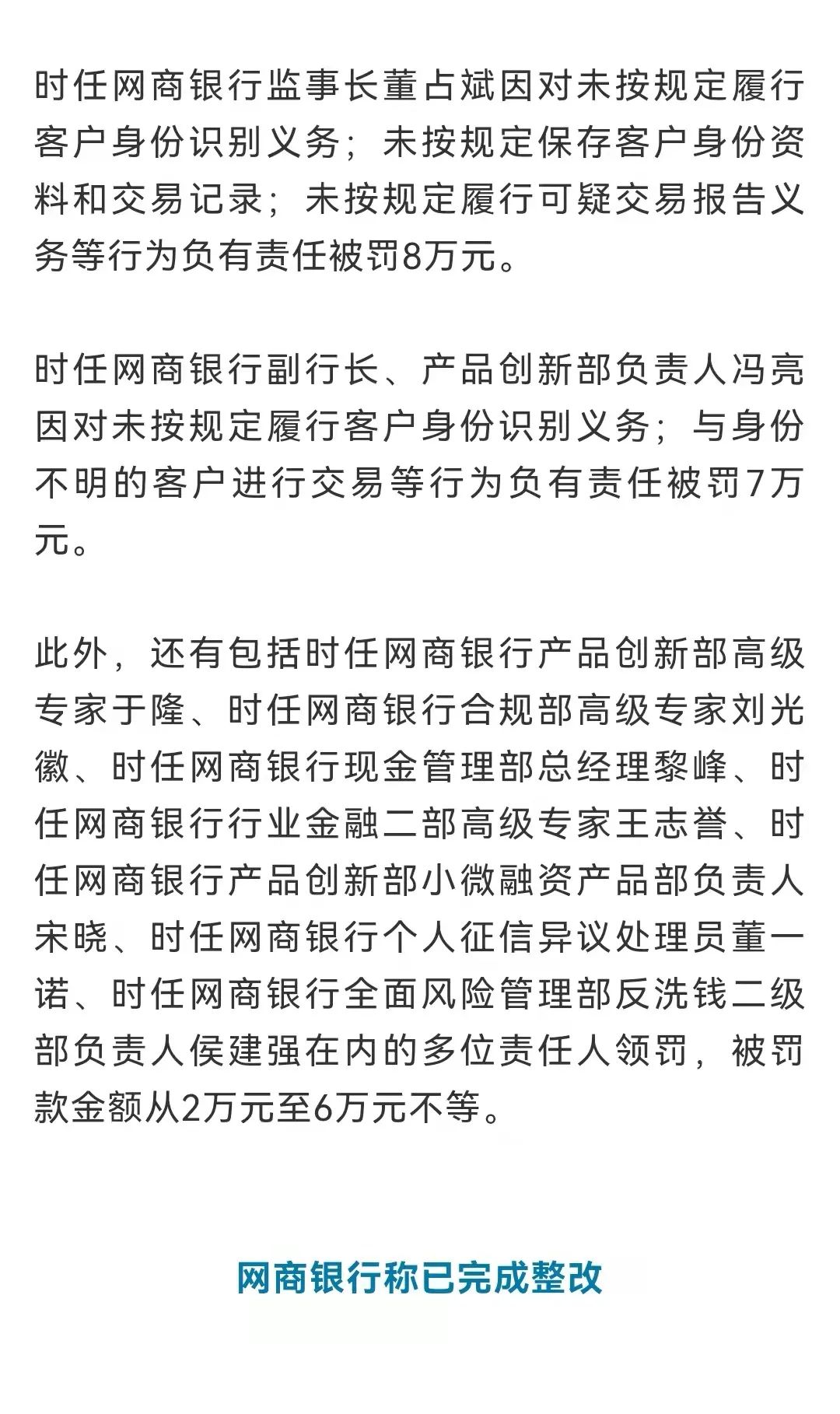 时任网商银行监事长董占斌因对未按规定履行客户身份识别义务；未按规定保存客户身份资料和交易记录；未按规定履行可疑交易报告义务等行为负有责任被罚8万元。

时任网商银行副行长、产品创新部负责人冯亮因对未按规定履行客户身份识别义务；与身份不明的客户进行交易等行为负有责任被罚7万元。

此外，还有包括时任网商银行产品创新部高级专家于隆、时任网商银行合规部高级专家刘光徽、时任网商银行现金管理部总经理黎峰、时任网商银行行业金融二部高级专家王志誉、时任网商银行产品创新部小微融资产品部负责人宋晓、时任网商银行个人征信异议处理员董一诺、时任网商银行全面风险管理部反洗钱二级部负责人侯建强在内的多位责任人领罚，被罚款金额从2万元至6万元不等。

网商银行称已完成整改